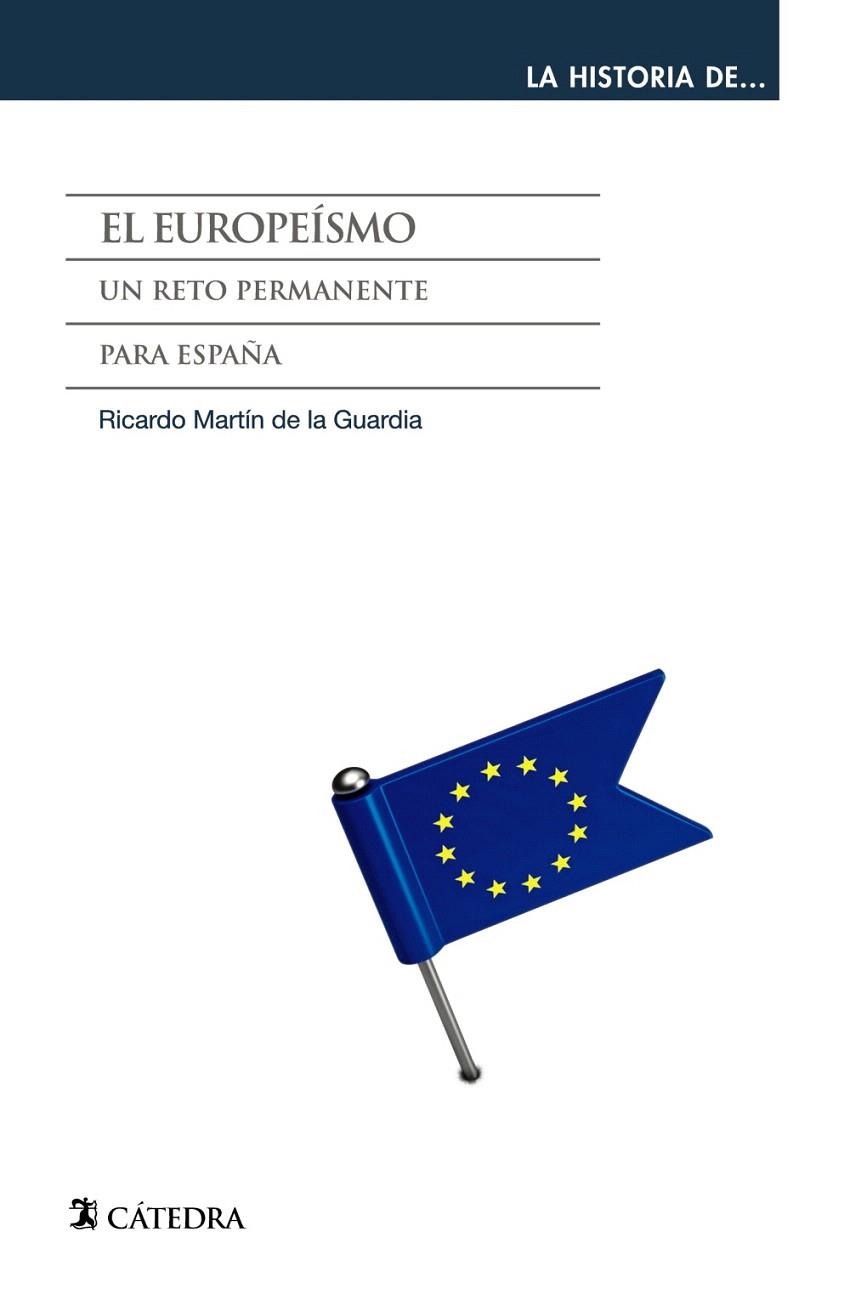 LA HISTORIA DE...

EL EUROPEÍSMO

UN RETO PERMANENTE

PARA ESPAÑA

Ricardo Martín de la Guardia

CÁTEDRA